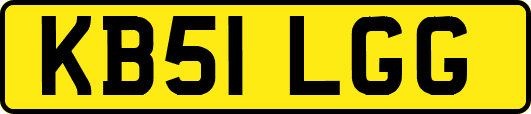 KB51 LGG